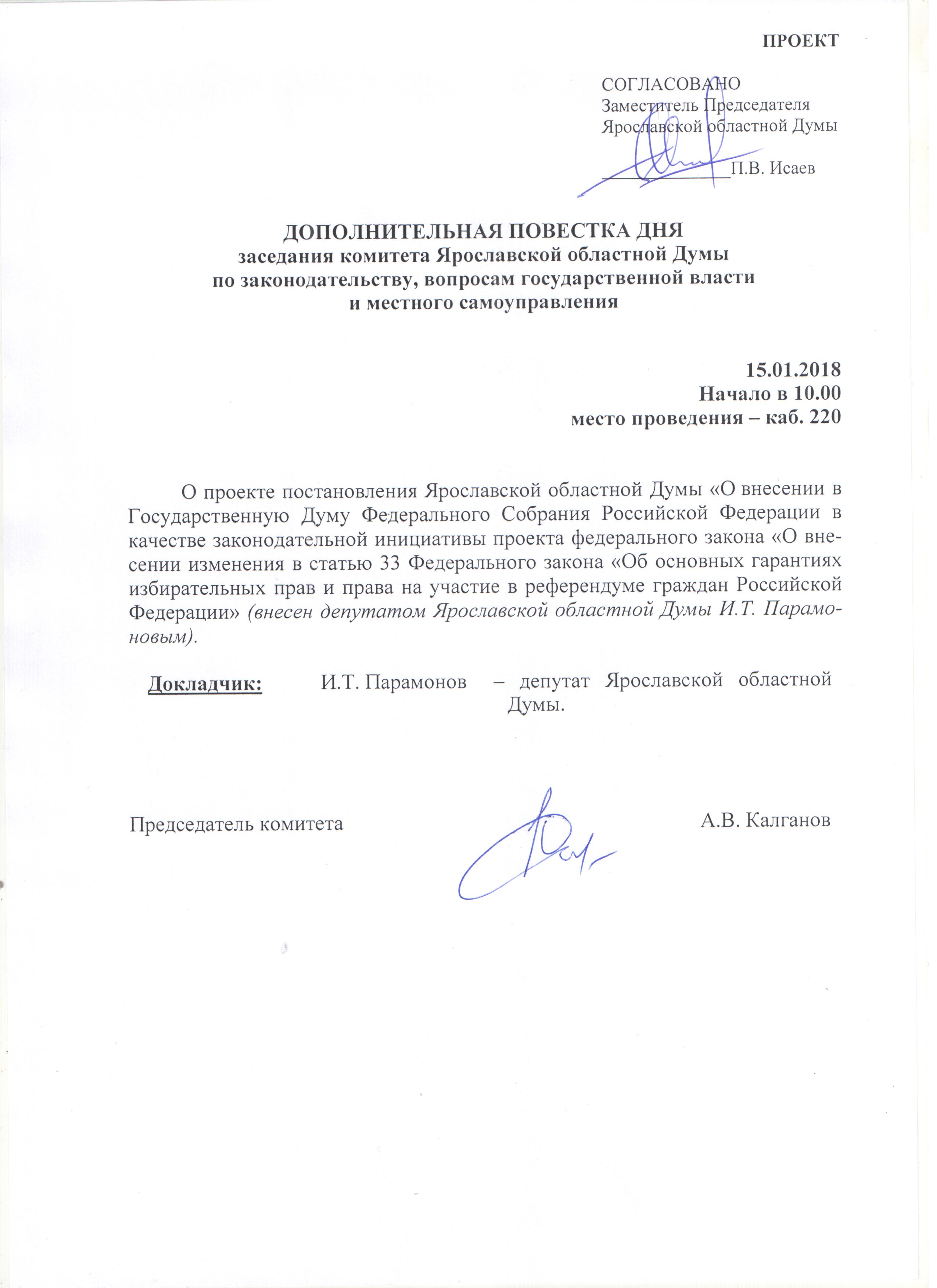 ПРОЕКТ

СОГЛАСОВАНО
Заместитель Председателя
Ярославской областной Думы

_______________П.В. Исаев

ДОПОЛНИТЕЛЬНАЯ ПОВЕСТКА ДНЯ
заседания комитета Ярославской областной Думы
по законодательству, вопросам государственной власти
и местного самоуправления

15.01.2018
Начало в 10.00
место проведения – каб. 220

О проекте постановления Ярославской областной Думы «О внесении в Государственную Думу Федерального Собрания Российской Федерации в качестве законодательной инициативы проекта федерального закона «О внесении изменения в статью 33 Федерального закона «Об основных гарантиях избирательных прав и права на участие в референдуме граждан Российской Федерации» (внесен депутатом Ярославской областной Думы И.Т. Парамоновым).

Докладчик: И.Т. Парамонов – депутат Ярославской областной Думы.

Председатель комитета А.В. Калганов